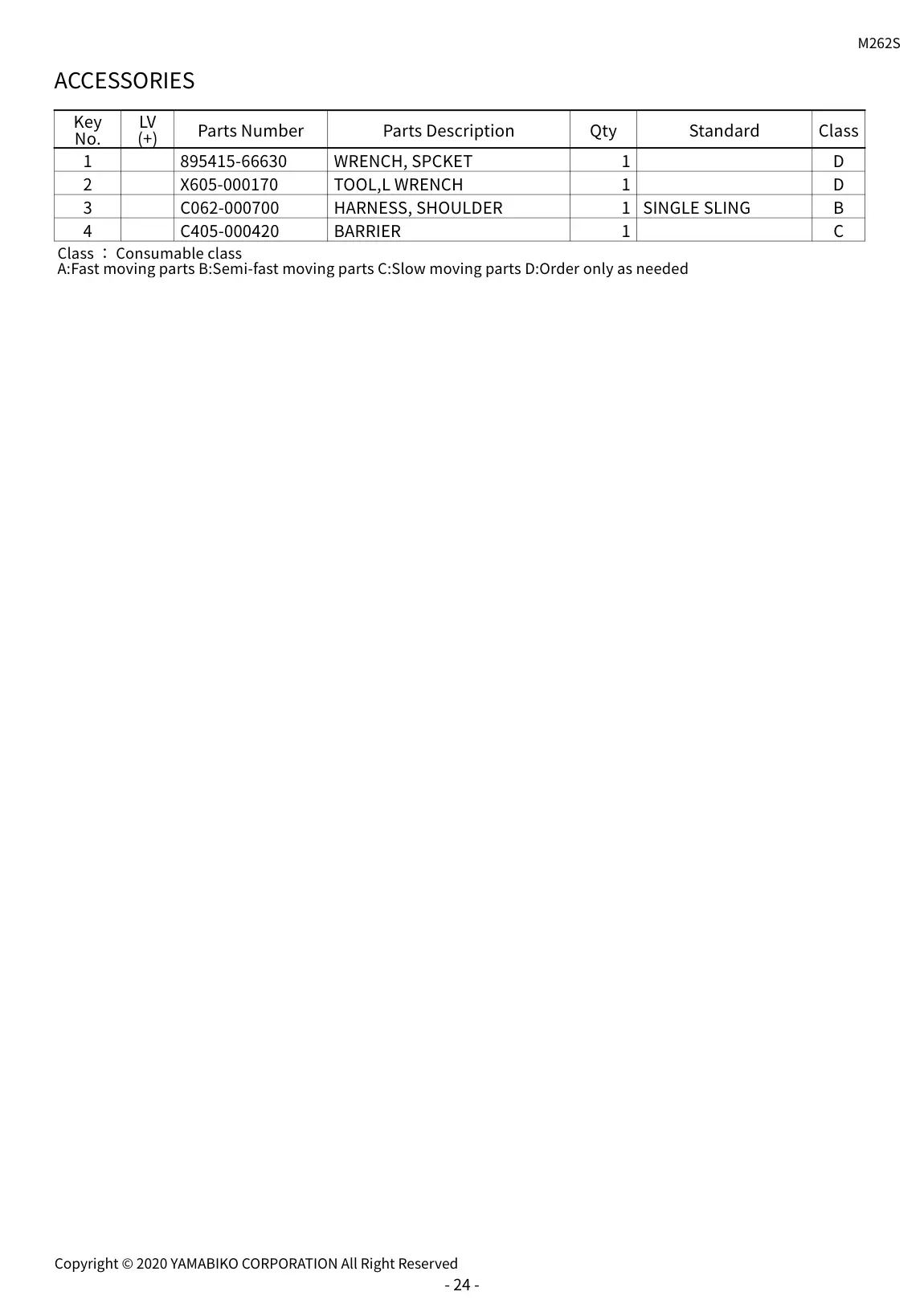 M262S

ACCESSORIES

| Key No. | LV (+) | Parts Number | Parts Description | Qty | Standard | Class |
|---|---|---|---|---|---|---|
| 1 | | 895415-66630 | WRENCH, SPCKET | 1 | | D |
| 2 | | X605-000170 | TOOL,L WRENCH | 1 | | D |
| 3 | | C062-000700 | HARNESS, SHOULDER | 1 | SINGLE SLING | B |
| 4 | | C405-000420 | BARRIER | 1 | | C |

Class ： Consumable class
A:Fast moving parts B:Semi-fast moving parts C:Slow moving parts D:Order only as needed

Copyright © 2020 YAMABIKO CORPORATION All Right Reserved
- 24 -